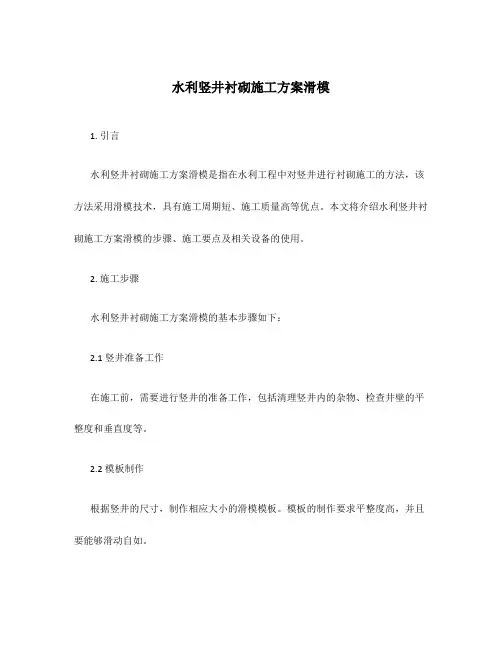 水利竖井衬砌施工方案滑模

1. 引言

水利竖井衬砌施工方案滑模是指在水利工程中对竖井进行衬砌施工的方法，该方法采用滑模技术，具有施工周期短、施工质量高等优点。本文将介绍水利竖井衬砌施工方案滑模的步骤、施工要点及相关设备的使用。

2. 施工步骤

水利竖井衬砌施工方案滑模的基本步骤如下：

2.1 竖井准备工作

在施工前，需要进行竖井的准备工作，包括清理竖井内的杂物、检查井壁的平整度和垂直度等。

2.2 模板制作

根据竖井的尺寸，制作相应大小的滑模模板。模板的制作要求平整度高，并且要能够滑动自如。